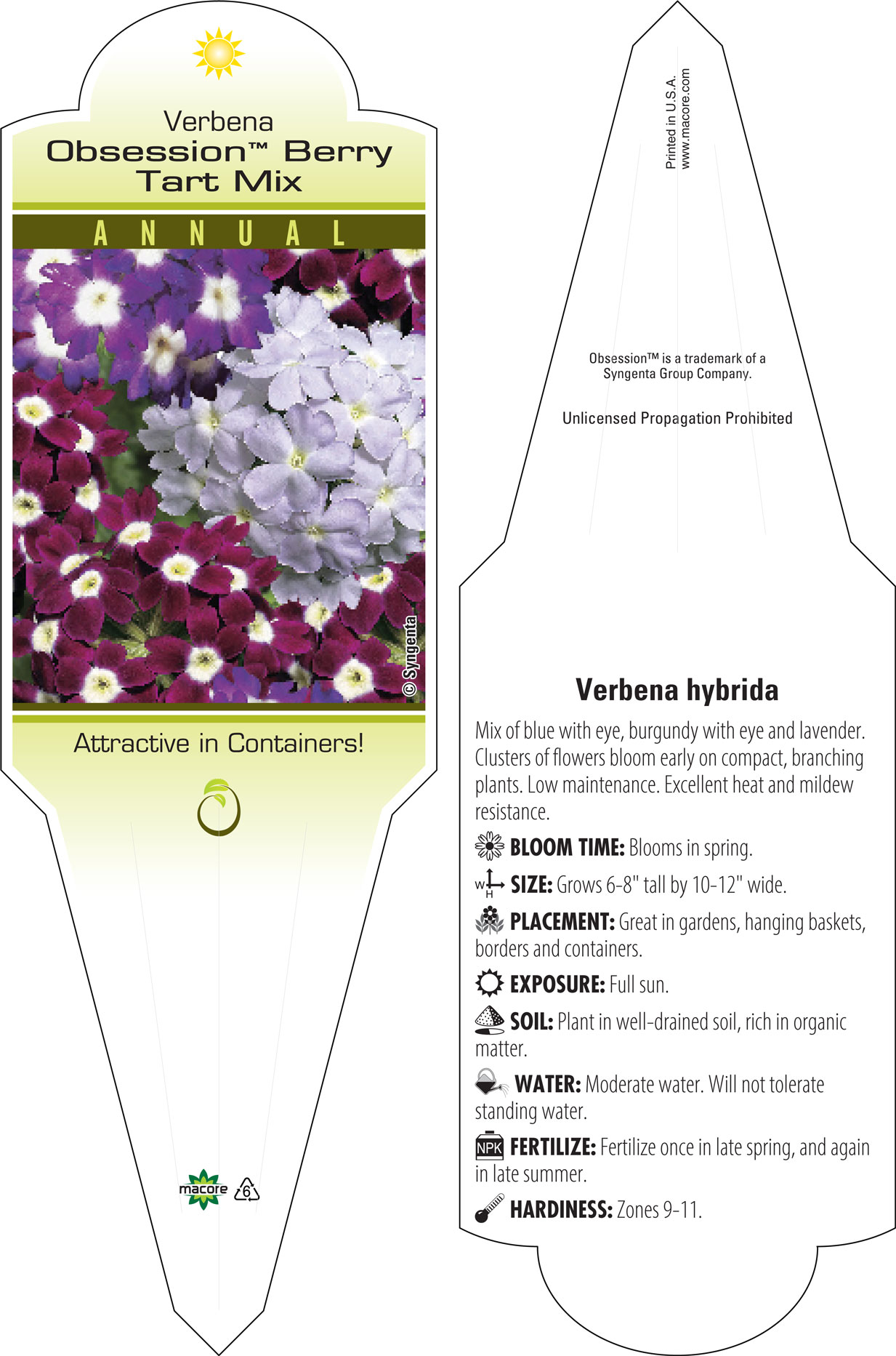 Verbena
Obsession™ Berry Tart Mix

ANNUAL

© Syngenta

Attractive in Containers!

macore 6

Printed in U.S.A.
www.macore.com

Obsession™ is a trademark of a Syngenta Group Company.

Unlicensed Propagation Prohibited

Verbena hybrida

Mix of blue with eye, burgundy with eye and lavender. Clusters of flowers bloom early on compact, branching plants. Low maintenance. Excellent heat and mildew resistance.

BLOOM TIME: Blooms in spring.

W H SIZE: Grows 6-8" tall by 10-12" wide.

PLACEMENT: Great in gardens, hanging baskets, borders and containers.

EXPOSURE: Full sun.

SOIL: Plant in well-drained soil, rich in organic matter.

WATER: Moderate water. Will not tolerate standing water.

NPK FERTILIZE: Fertilize once in late spring, and again in late summer.

HARDINESS: Zones 9-11.